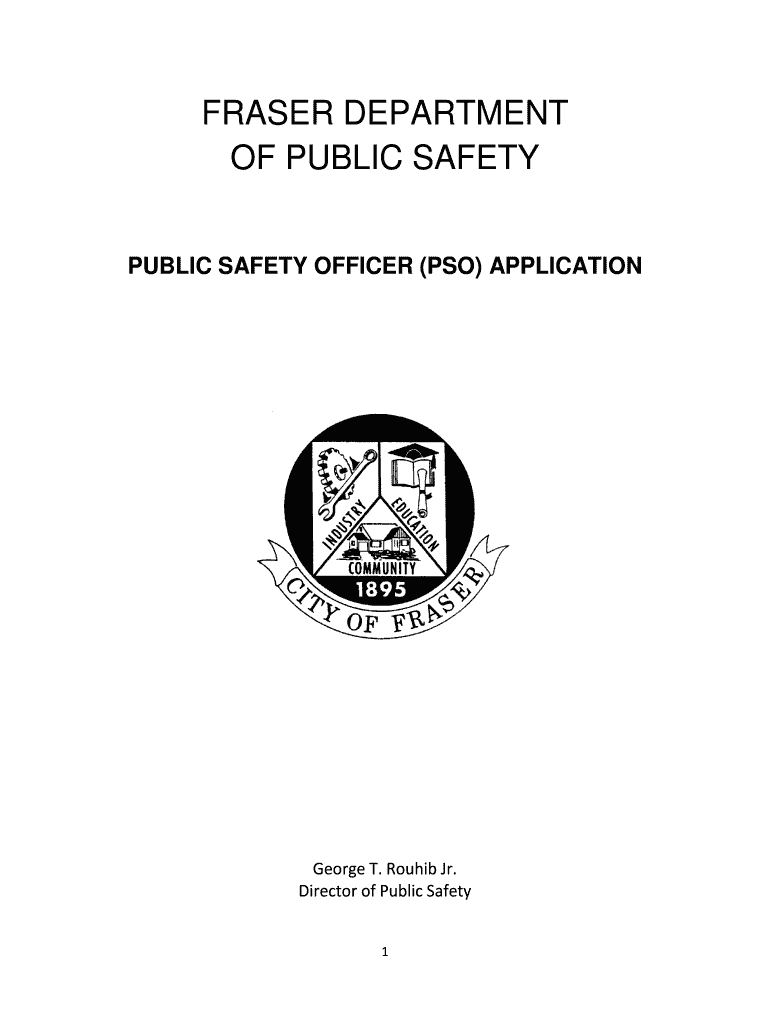 FRASER DEPARTMENT
OF PUBLIC SAFETY

PUBLIC SAFETY OFFICER (PSO) APPLICATION

INDUSTRY
EDUCATION
COMMUNITY
1895
CITY OF FRASER

George T. Rouhib Jr.
Director of Public Safety

1